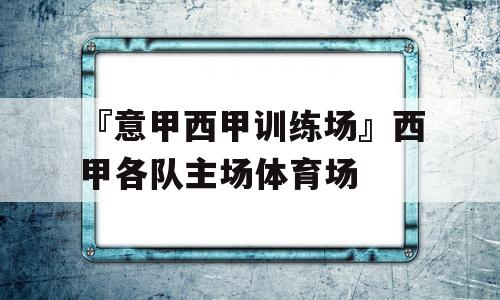 『意甲西甲训练场』西甲各队主场体育场